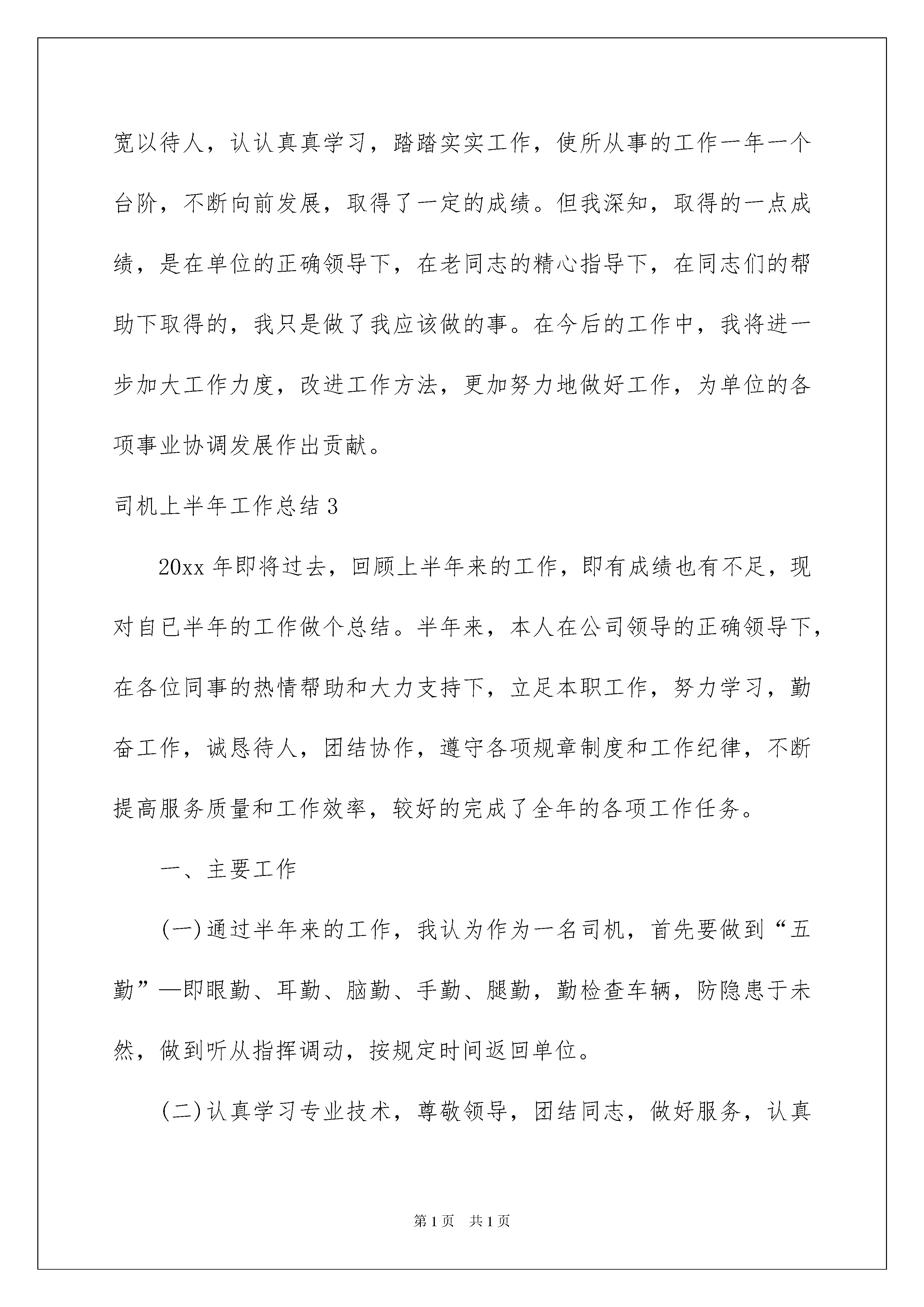 宽以待人，认认真真学习，踏踏实实工作，使所从事的工作一年一个台阶，不断向前发展，取得了一定的成绩。但我深知，取得的一点成绩，是在单位的正确领导下，在老同志的精心指导下，在同志们的帮助下取得的，我只是做了我应该做的事。在今后的工作中，我将进一步加大工作力度，改进工作方法，更加努力地做好工作，为单位的各项事业协调发展作出贡献。

司机上半年工作总结 3

20xx 年即将过去，回顾上半年来的工作，即有成绩也有不足，现对自已半年的工作做个总结。半年来，本人在公司领导的正确领导下，在各位同事的热情帮助和大力支持下，立足本职工作，努力学习，勤奋工作，诚恳待人，团结协作，遵守各项规章制度和工作纪律，不断提高服务质量和工作效率，较好的完成了全年的各项工作任务。

一、主要工作

(一)通过半年来的工作，我认为作为一名司机，首先要做到“五勤”—即眼勤、耳勤、脑勤、手勤、腿勤，勤检查车辆，防隐患于未然，做到听从指挥调动，按规定时间返回单位。

(二)认真学习专业技术，尊敬领导，团结同志，做好服务，认真

第 1 页 共 1 页